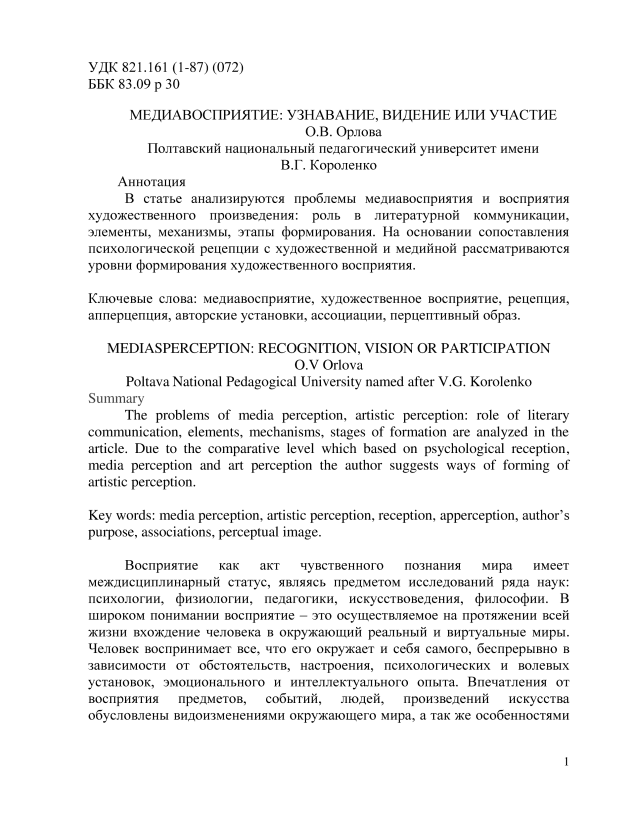 УДК 821.161 (1-87) (072)
ББК 83.09 р 30

МЕДИАВОСПРИЯТИЕ: УЗНАВАНИЕ, ВИДЕНИЕ ИЛИ УЧАСТИЕ
О.В. Орлова
Полтавский национальный педагогический университет имени В.Г. Короленко

Аннотация
В статье анализируются проблемы медиавосприятия и восприятия художественного произведения: роль в литературной коммуникации, элементы, механизмы, этапы формирования. На основании сопоставления психологической рецепции с художественной и медийной рассматриваются уровни формирования художественного восприятия.

Ключевые слова: медиавосприятие, художественное восприятие, рецепция, апперцепция, авторские установки, ассоциации, перцептивный образ.

MEDIASPERCEPTION: RECOGNITION, VISION OR PARTICIPATION
O.V Orlova
Poltava National Pedagogical University named after V.G. Korolenko
Summary
The problems of media perception, artistic perception: role of literary communication, elements, mechanisms, stages of formation are analyzed in the article. Due to the comparative level which based on psychological reception, media perception and art perception the author suggests ways of forming of artistic perception.

Key words: media perception, artistic perception, reception, apperception, author's purpose, associations, perceptual image.

Восприятие как акт чувственного познания мира имеет междисциплинарный статус, являясь предметом исследований ряда наук: психологии, физиологии, педагогики, искусствоведения, философии. В широком понимании восприятие – это осуществляемое на протяжении всей жизни вхождение человека в окружающий реальный и виртуальные миры. Человек воспринимает все, что его окружает и себя самого, беспрерывно в зависимости от обстоятельств, настроения, психологических и волевых установок, эмоционального и интеллектуального опыта. Впечатления от восприятия предметов, событий, людей, произведений искусства обусловлены видоизменениями окружающего мира, а так же особенностями

1